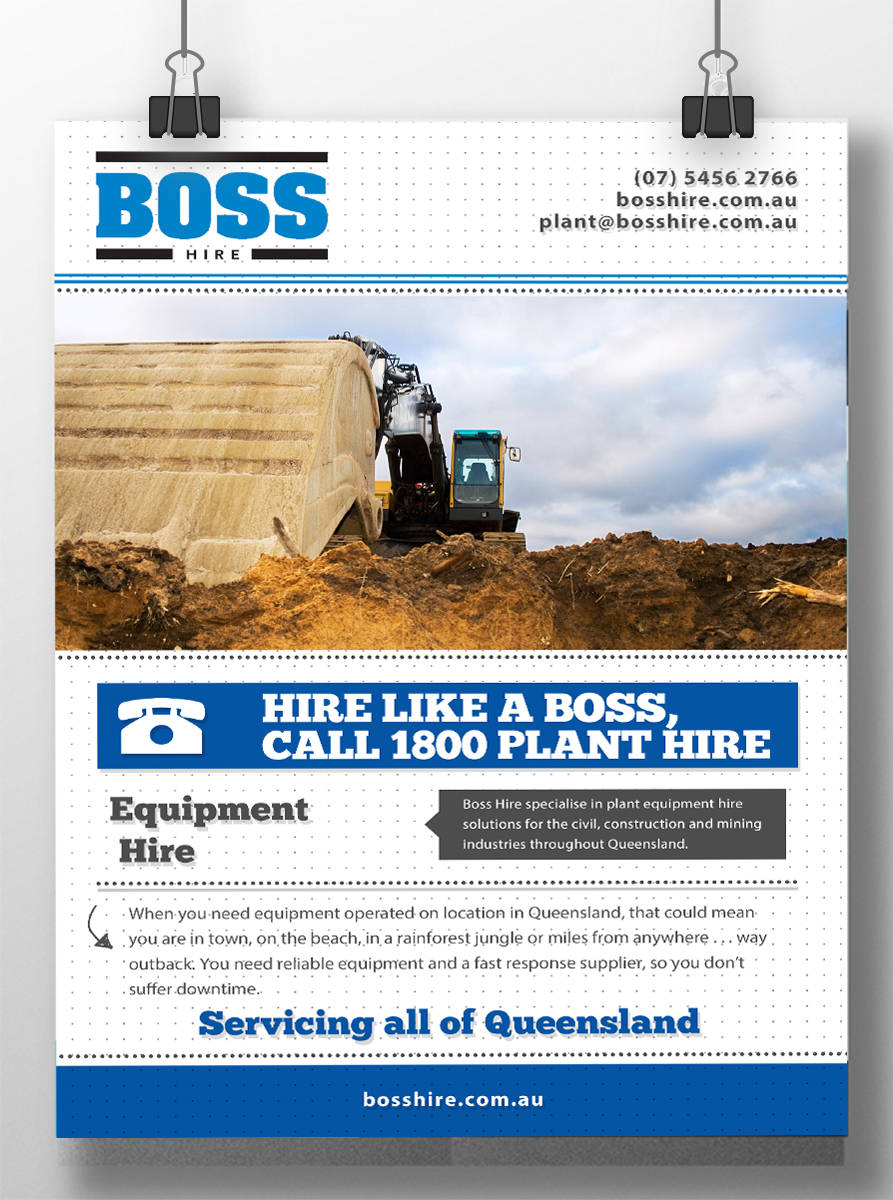 BOSS
HIRE

(07) 5456 2766
bosshire.com.au
plant@bosshire.com.au

HIRE LIKE A BOSS,
CALL 1800 PLANT HIRE

Equipment Hire

Boss Hire specialise in plant equipment hire solutions for the civil, construction and mining industries throughout Queensland.

When you need equipment operated on location in Queensland, that could mean you are in town, on the beach, in a rainforest jungle or miles from anywhere . . . way outback. You need reliable equipment and a fast response supplier, so you don't suffer downtime.

Servicing all of Queensland

bosshire.com.au